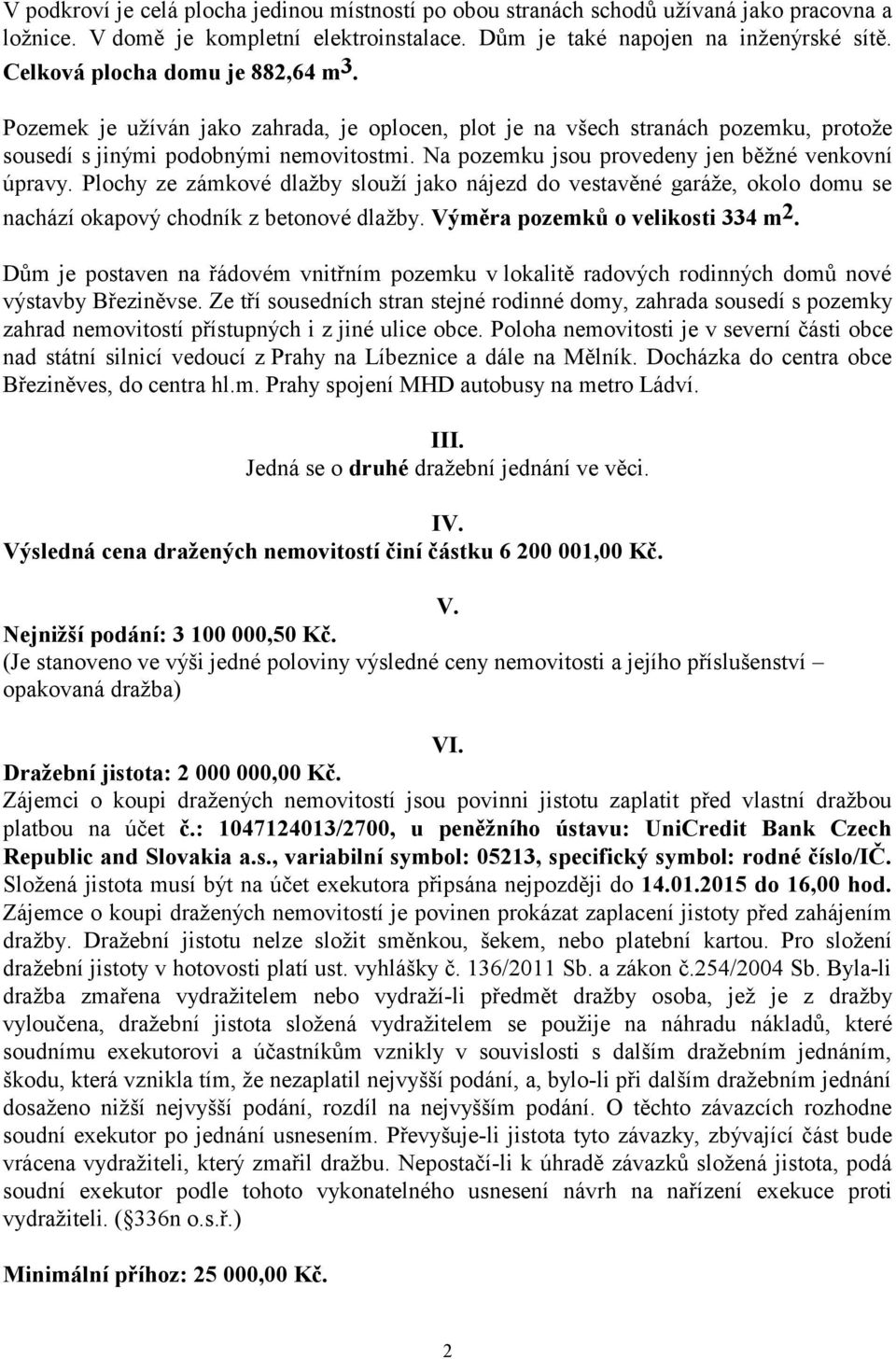 V podkroví je celá plocha jedinou místností po obou stranách schodů užívaná jako pracovna a ložnice. V domě je kompletní elektroinstalace. Dům je také napojen na inženýrské sítě. Celková plocha domu je 882,64 m$^3$.

Pozemek je užíván jako zahrada, je oplocen, plot je na všech stranách pozemku, protože sousedí s jinými podobnými nemovitostmi. Na pozemku jsou provedeny jen běžné venkovní úpravy. Plochy ze zámkové dlažby slouží jako nájezd do vestavěné garáže, okolo domu se nachází okapový chodník z betonové dlažby. Výměra pozemků o velikosti 334 m$^2$.

Dům je postaven na řádovém vnitřním pozemku v lokalitě radových rodinných domů nové výstavby Březiněvse. Ze tří sousedních stran stejné rodinné domy, zahrada sousedí s pozemky zahrad nemovitostí přístupných i z jiné ulice obce. Poloha nemovitosti je v severní části obce nad státní silnicí vedoucí z Prahy na Líbeznice a dále na Mělník. Docházka do centra obce Březiněves, do centra hl.m. Prahy spojení MHD autobusy na metro Ládví.

III.
Jedná se o druhé dražební jednání ve věci.

IV.
Výsledná cena dražených nemovitostí činí částku 6 200 001,00 Kč.

V.
Nejnižší podání: 3 100 000,50 Kč.
(Je stanoveno ve výši jedné poloviny výsledné ceny nemovitosti a jejího příslušenství – opakovaná dražba)

VI.
Dražební jistota: 2 000 000,00 Kč.
Zájemci o koupi dražených nemovitostí jsou povinni jistotu zaplatit před vlastní dražbou platbou na účet č.: 1047124013/2700, u peněžního ústavu: UniCredit Bank Czech Republic and Slovakia a.s., variabilní symbol: 05213, specifický symbol: rodné číslo/IČ. Složená jistota musí být na účet exekutora připsána nejpozději do 14.01.2015 do 16,00 hod. Zájemce o koupi dražených nemovitostí je povinen prokázat zaplacení jistoty před zahájením dražby. Dražební jistotu nelze složit směnkou, šekem, nebo platební kartou. Pro složení dražební jistoty v hotovosti platí ust. vyhlášky č. 136/2011 Sb. a zákon č.254/2004 Sb. Byla-li dražba zmařena vydražitelem nebo vydraží-li předmět dražby osoba, jež je z dražby vyloučena, dražební jistota složená vydražitelem se použije na náhradu nákladů, které soudnímu exekutorovi a účastníkům vznikly v souvislosti s dalším dražebním jednáním, škodu, která vznikla tím, že nezaplatil nejvyšší podání, a, bylo-li při dalším dražebním jednání dosaženo nižší nejvyšší podání, rozdíl na nejvyšším podání. O těchto závazcích rozhodne soudní exekutor po jednání usnesením. Převyšuje-li jistota tyto závazky, zbývající část bude vrácena vydražiteli, který zmařil dražbu. Nepostačí-li k úhradě závazků složená jistota, podá soudní exekutor podle tohoto vykonatelného usnesení návrh na nařízení exekuce proti vydražiteli. (§336n o.s.ř.)

Minimální příhoz: 25 000,00 Kč.

2